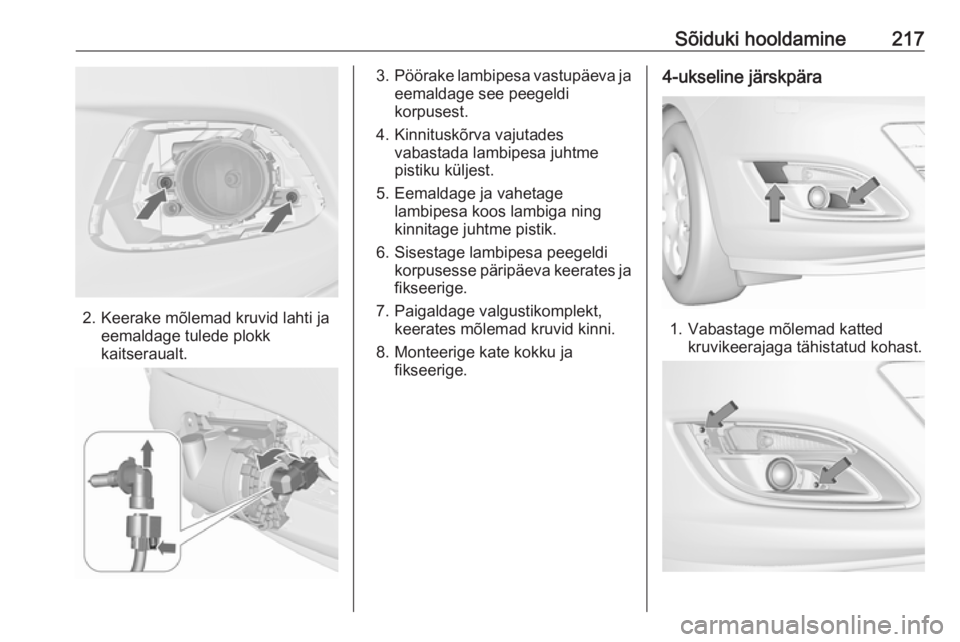 Sõiduki hooldamine 217

2. Keerake mõlemad kruvid lahti ja eemaldage tulede plokk kaitseraualt.

3. Pöörake lambipesa vastupäeva ja eemaldage see peegeldi korpusest.

4. Kinnituskõrva vajutades vabastada lambipesa juhtme pistiku küljest.

5. Eemaldage ja vahetage lambipesa koos lambiga ning kinnitage juhtme pistik.

6. Sisestage lambipesa peegeldi korpusesse päripäeva keerates ja fikseerige.

7. Paigaldage valgustikomplekt, keerates mõlemad kruvid kinni.

8. Monteerige kate kokku ja fikseerige.

4-ukseline järskpära

1. Vabastage mõlemad katted kruvikeerajaga tähistatud kohast.

carmanualsonline.info